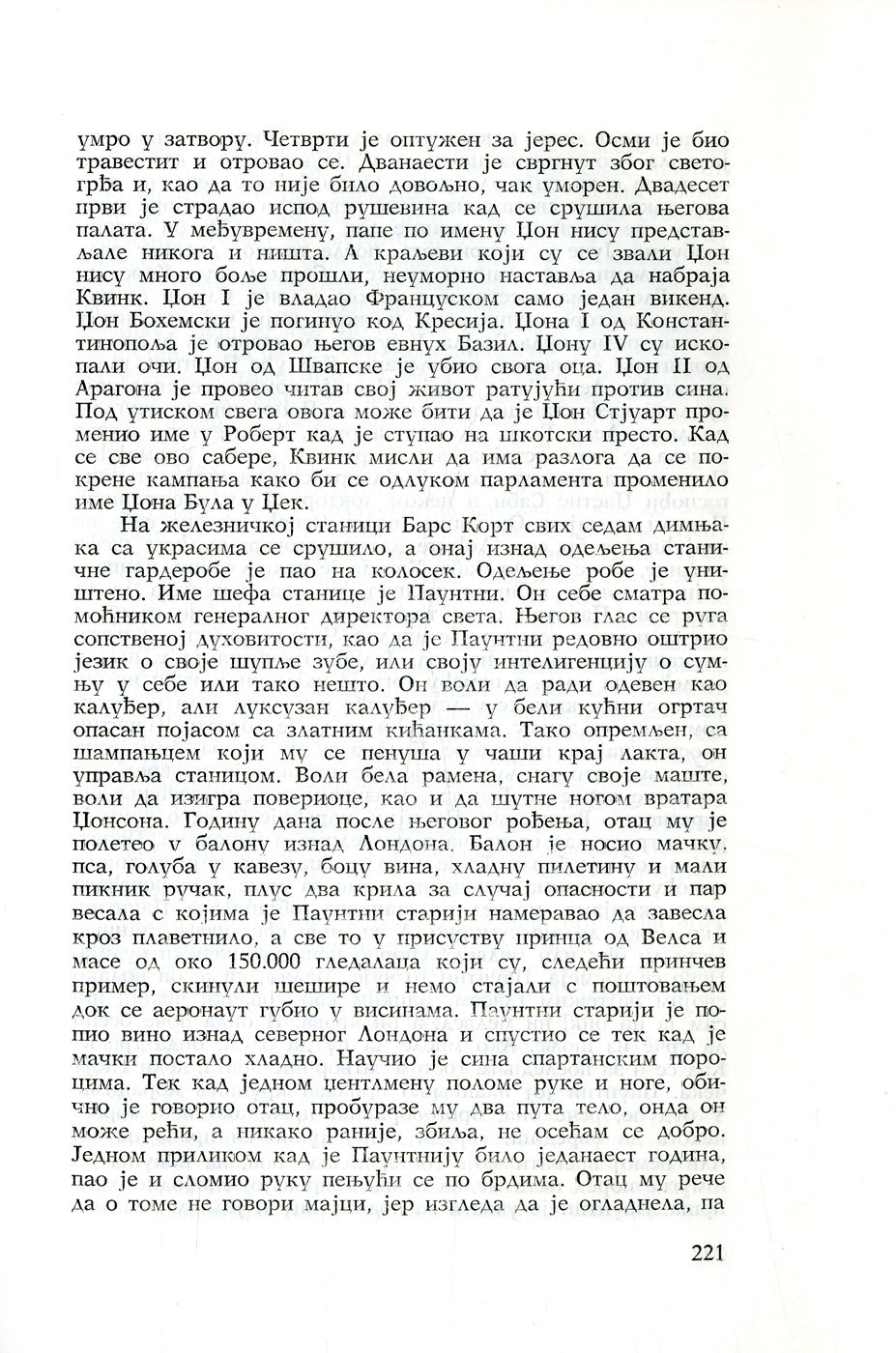 умро у затвору. Четврти је оптужен за јерес. Осми је био травестит и отровао се. Дванаести је свргнут због светогрђа и, као да то није било довољно, чак уморен. Двадесет први је страдао испод рушевина кад се срушила његова палата. У међувремену, папе по имену Џон нису представљале никога и ништа. А краљеви који су се звали Џон нису много боље прошли, неуморно наставља да набраја Квинк. Џон I је владао Француском само један викенд. Џон Бохемски је погинуо код Кресија. Џона I од Константинопоља је отровао његов евнух Базил. Џону IV су ископали очи. Џон од Швапске је убио свога оца. Џон II од Арагона је провео читав свој живот ратујући против сина. Под утиском свега овога може бити да је Џон Стјуарт променио име у Роберт кад је ступао на шкотски престо. Кад се све ово сабере, Квинк мисли да има разлога да се покрене кампања како би се одлуком парламента променило име Џона Була у Џек.

На железничкој станици Барс Корт свих седам димњака са украсима се срушило, а онај изнад одељења станичне гардеробе је пао на колосек. Одељење робе је уништено. Име шефа станице је Паунтни. Он себе сматра помоћником генералног директора света. Његов глас се руга сопственој духовитости, као да је Паунтни редовно оштрио језик о своје шупље зубе, или своју интелигенцију о сумњу у себе или тако нешто. Он воли да ради одевен као калуђер, али луксузан калуђер — у бели кућни огртач опасан појасом са златним кићанкама. Тако опремљен, са шампањцем који му се пенуша у чаши крај лакта, он управља станицом. Воли бела рамена, снагу своје маште, воли да изигра повериоце, као и да шутне ногом вратара Џонсона. Годину дана после његовог рођења, отац му је полетео у балону изнад Лондона. Балон је носио мачку, пса, голуба у кавезу, боцу вина, хладну пилетину и мали пикник ручак, плус два крила за случај опасности и пар весала с којима је Паунтни старији намеравао да завесла кроз плаветнило, а све то у присуству принца од Велса и масе од око 150.000 гледалаца који су, следећи принчев пример, скинули шешире и немо стајали с поштовањем док се аеронаут губио у висинама. Паунтни старији је попио вино изнад северног Лондона и спустио се тек кад је мачки постало хладно. Научио је сина спартанским пороцима. Тек кад једном џентлмену поломе руке и ноге, обично је говорио отац, пробуразе му два пута тело, онда он може рећи, а никако раније, збиља, не осећам се добро. Једном приликом кад је Паунтнију било једанаест година, пао је и сломио руку пењући се по брдима. Отац му рече да о томе не говори мајци, јер изгледа да је огладнела, па

221